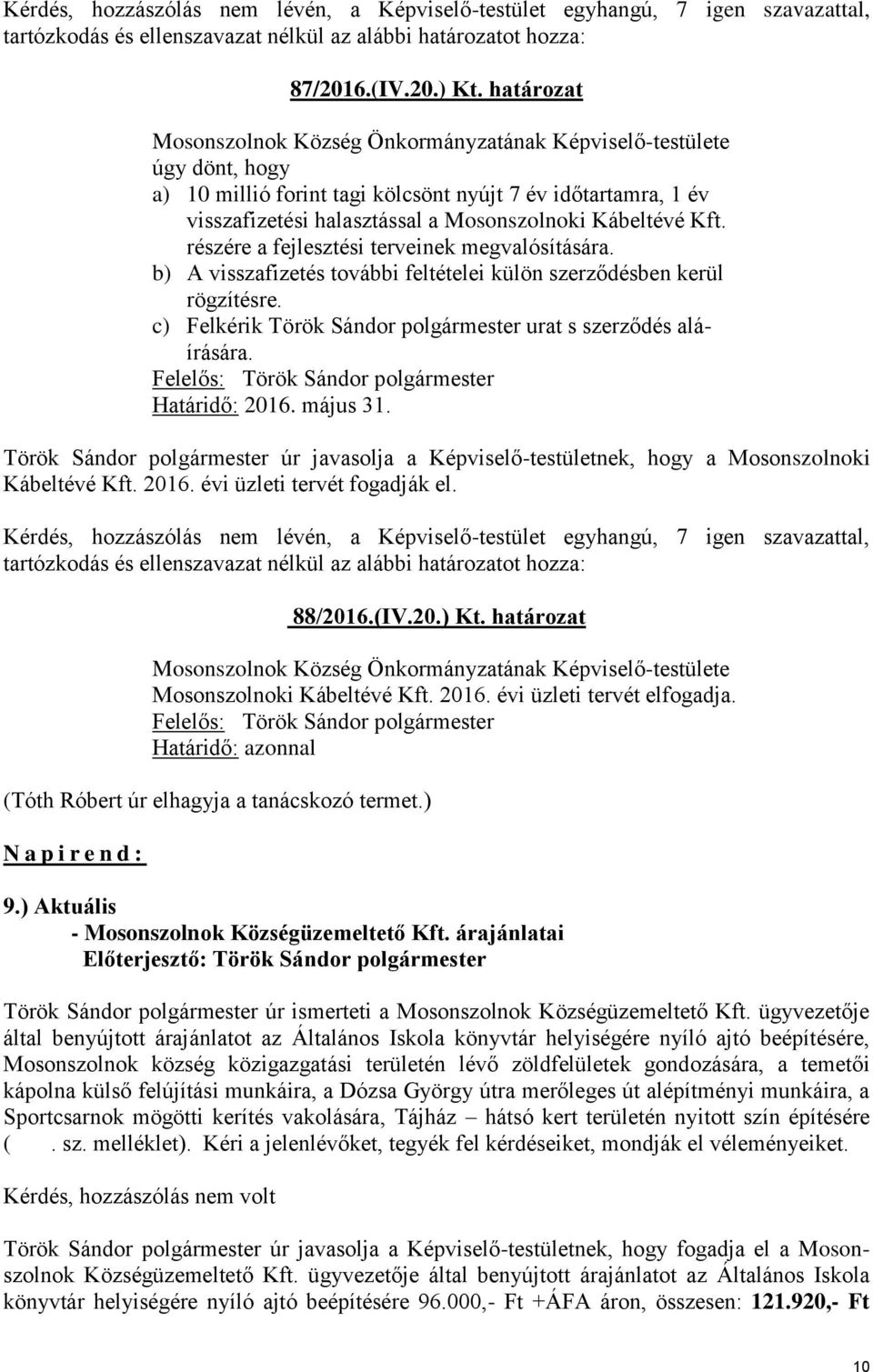 Kérdés, hozzászólás nem lévén, a Képviselő-testület egyhangú, 7 igen szavazattal, tartózkodás és ellenszavazat nélkül az alábbi határozatot hozza:

87/2016.(IV.20.) Kt. határozat

Mosonszolnok Község Önkormányzatának Képviselő-testülete úgy dönt, hogy
a) 10 millió forint tagi kölcsönt nyújt 7 év időtartamra, 1 év visszafizetési halasztással a Mosonszolnoki Kábeltévé Kft. részére a fejlesztési terveinek megvalósítására.
b) A visszafizetés további feltételei külön szerződésben kerül rögzítésre.
c) Felkérik Török Sándor polgármester urat s szerződés aláírására.
Felelős: Török Sándor polgármester
Határidő: 2016. május 31.

Török Sándor polgármester úr javasolja a Képviselő-testületnek, hogy a Mosonszolnoki Kábeltévé Kft. 2016. évi üzleti tervét fogadják el.

Kérdés, hozzászólás nem lévén, a Képviselő-testület egyhangú, 7 igen szavazattal, tartózkodás és ellenszavazat nélkül az alábbi határozatot hozza:

88/2016.(IV.20.) Kt. határozat

Mosonszolnok Község Önkormányzatának Képviselő-testülete Mosonszolnoki Kábeltévé Kft. 2016. évi üzleti tervét elfogadja.
Felelős: Török Sándor polgármester
Határidő: azonnal

(Tóth Róbert úr elhagyja a tanácskozó termet.)

N a p i r e n d :

9.) Aktuális
- Mosonszolnok Községüzemeltető Kft. árajánlatai
Előterjesztő: Török Sándor polgármester

Török Sándor polgármester úr ismerteti a Mosonszolnok Községüzemeltető Kft. ügyvezetője által benyújtott árajánlatot az Általános Iskola könyvtár helyiségére nyíló ajtó beépítésére, Mosonszolnok község közigazgatási területén lévő zöldfelületek gondozására, a temetői kápolna külső felújítási munkáira, a Dózsa György útra merőleges út alépítményi munkáira, a Sportcsarnok mögötti kerítés vakolására, Tájház – hátsó kert területén nyitott szín építésére ( . sz. melléklet). Kéri a jelenlévőket, tegyék fel kérdéseiket, mondják el véleményeiket.

Kérdés, hozzászólás nem volt

Török Sándor polgármester úr javasolja a Képviselő-testületnek, hogy fogadja el a Mosonszolnok Községüzemeltető Kft. ügyvezetője által benyújtott árajánlatot az Általános Iskola könyvtár helyiségére nyíló ajtó beépítésére 96.000,- Ft +ÁFA áron, összesen: 121.920,- Ft

10